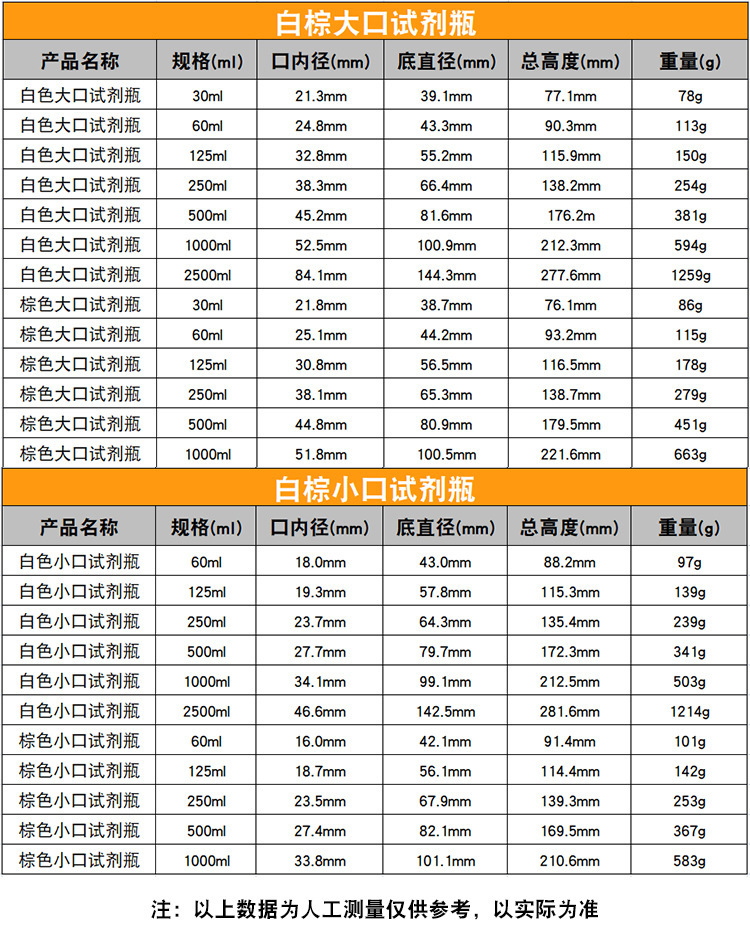 白棕大口试剂瓶

| 产品名称 | 规格(ml) | 口内径(mm) | 底直径(mm) | 总高度(mm) | 重量(g) |
|---|---|---|---|---|---|
| 白色大口试剂瓶 | 30ml | 21.3mm | 39.1mm | 77.1mm | 78g |
| 白色大口试剂瓶 | 60ml | 24.8mm | 43.3mm | 90.3mm | 113g |
| 白色大口试剂瓶 | 125ml | 32.8mm | 55.2mm | 115.9mm | 150g |
| 白色大口试剂瓶 | 250ml | 38.3mm | 66.4mm | 138.2mm | 254g |
| 白色大口试剂瓶 | 500ml | 45.2mm | 81.6mm | 176.2m | 381g |
| 白色大口试剂瓶 | 1000ml | 52.5mm | 100.9mm | 212.3mm | 594g |
| 白色大口试剂瓶 | 2500ml | 84.1mm | 144.3mm | 277.6mm | 1259g |
| 棕色大口试剂瓶 | 30ml | 21.8mm | 38.7mm | 76.1mm | 86g |
| 棕色大口试剂瓶 | 60ml | 25.1mm | 44.2mm | 93.2mm | 115g |
| 棕色大口试剂瓶 | 125ml | 30.8mm | 56.5mm | 116.5mm | 178g |
| 棕色大口试剂瓶 | 250ml | 38.1mm | 65.3mm | 138.7mm | 279g |
| 棕色大口试剂瓶 | 500ml | 44.8mm | 80.9mm | 179.5mm | 451g |
| 棕色大口试剂瓶 | 1000ml | 51.8mm | 100.5mm | 221.6mm | 663g |

白棕小口试剂瓶

| 产品名称 | 规格(ml) | 口内径(mm) | 底直径(mm) | 总高度(mm) | 重量(g) |
|---|---|---|---|---|---|
| 白色小口试剂瓶 | 60ml | 18.0mm | 43.0mm | 88.2mm | 97g |
| 白色小口试剂瓶 | 125ml | 19.3mm | 57.8mm | 115.3mm | 139g |
| 白色小口试剂瓶 | 250ml | 23.7mm | 64.3mm | 135.4mm | 239g |
| 白色小口试剂瓶 | 500ml | 27.7mm | 79.7mm | 172.3mm | 341g |
| 白色小口试剂瓶 | 1000ml | 34.1mm | 99.1mm | 212.5mm | 503g |
| 白色小口试剂瓶 | 2500ml | 46.6mm | 142.5mm | 281.6mm | 1214g |
| 棕色小口试剂瓶 | 60ml | 16.0mm | 42.1mm | 91.4mm | 101g |
| 棕色小口试剂瓶 | 125ml | 18.7mm | 56.1mm | 114.4mm | 142g |
| 棕色小口试剂瓶 | 250ml | 23.5mm | 67.9mm | 139.3mm | 253g |
| 棕色小口试剂瓶 | 500ml | 27.4mm | 82.1mm | 169.5mm | 367g |
| 棕色小口试剂瓶 | 1000ml | 33.8mm | 101.1mm | 210.6mm | 583g |

注：以上数据为人工测量仅供参考，以实际为准